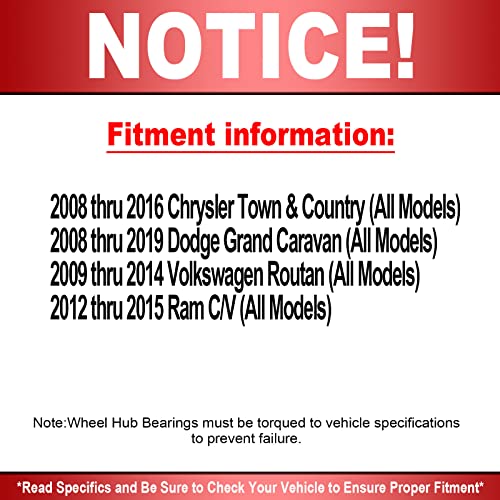 NOTICE!

Fitment information:

2008 thru 2016 Chrysler Town & Country (All Models)
2008 thru 2019 Dodge Grand Caravan (All Models)
2009 thru 2014 Volkswagen Routan (All Models)
2012 thru 2015 Ram C/V (All Models)

Note:Wheel Hub Bearings must be torqued to vehicle specifications to prevent failure.

*Read Specifics and Be Sure to Check Your Vehicle to Ensure Proper Fitment*